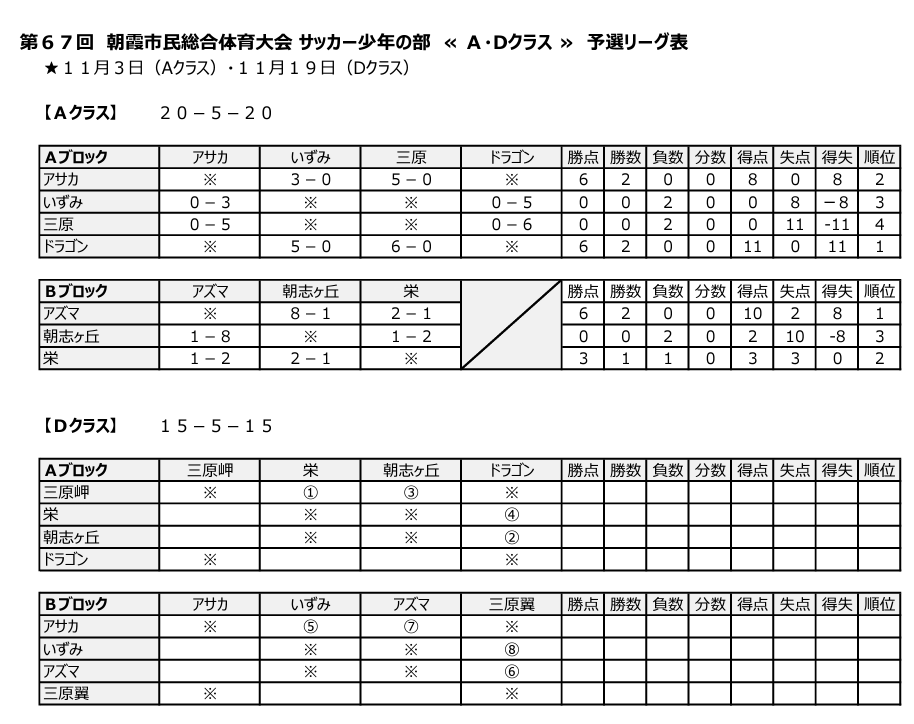 第６７回　朝霞市民総合体育大会 サッカー少年の部 « A・Dクラス » 予選リーグ表
★１１月３日（Aクラス）・１１月１９日（Dクラス）

【Aクラス】　２０－５－２０

| Aブロック | アサカ | いずみ | 三原 | ドラゴン | 勝点 | 勝数 | 負数 | 分数 | 得点 | 失点 | 得失 | 順位 |
|---|---|---|---|---|---|---|---|---|---|---|---|---|
| アサカ | ※ | ３－０ | ５－０ | ※ | 6 | 2 | 0 | 0 | 8 | 0 | 8 | 2 |
| いずみ | ０－３ | ※ | ※ | ０－５ | 0 | 0 | 2 | 0 | 0 | 8 | －8 | 3 |
| 三原 | ０－５ | ※ | ※ | ０－６ | 0 | 0 | 2 | 0 | 0 | 11 | -11 | 4 |
| ドラゴン | ※ | ５－０ | ６－０ | ※ | 6 | 2 | 0 | 0 | 11 | 0 | 11 | 1 |

| Bブロック | アズマ | 朝志ヶ丘 | 栄 |  | 勝点 | 勝数 | 負数 | 分数 | 得点 | 失点 | 得失 | 順位 |
|---|---|---|---|---|---|---|---|---|---|---|---|---|
| アズマ | ※ | ８－１ | ２－１ |  | 6 | 2 | 0 | 0 | 10 | 2 | 8 | 1 |
| 朝志ヶ丘 | １－８ | ※ | １－２ |  | 0 | 0 | 2 | 0 | 2 | 10 | -8 | 3 |
| 栄 | １－２ | ２－１ | ※ |  | 3 | 1 | 1 | 0 | 3 | 3 | 0 | 2 |

【Dクラス】　１５－５－１５

| Aブロック | 三原岬 | 栄 | 朝志ヶ丘 | ドラゴン | 勝点 | 勝数 | 負数 | 分数 | 得点 | 失点 | 得失 | 順位 |
|---|---|---|---|---|---|---|---|---|---|---|---|---|
| 三原岬 | ※ | ① | ③ | ※ |  |  |  |  |  |  |  |  |
| 栄 |  | ※ | ※ | ④ |  |  |  |  |  |  |  |  |
| 朝志ヶ丘 |  | ※ | ※ | ② |  |  |  |  |  |  |  |  |
| ドラゴン | ※ |  |  | ※ |  |  |  |  |  |  |  |  |

| Bブロック | アサカ | いずみ | アズマ | 三原翼 | 勝点 | 勝数 | 負数 | 分数 | 得点 | 失点 | 得失 | 順位 |
|---|---|---|---|---|---|---|---|---|---|---|---|---|
| アサカ | ※ | ⑤ | ⑦ | ※ |  |  |  |  |  |  |  |  |
| いずみ |  | ※ | ※ | ⑧ |  |  |  |  |  |  |  |  |
| アズマ |  | ※ | ※ | ⑥ |  |  |  |  |  |  |  |  |
| 三原翼 | ※ |  |  | ※ |  |  |  |  |  |  |  |  |